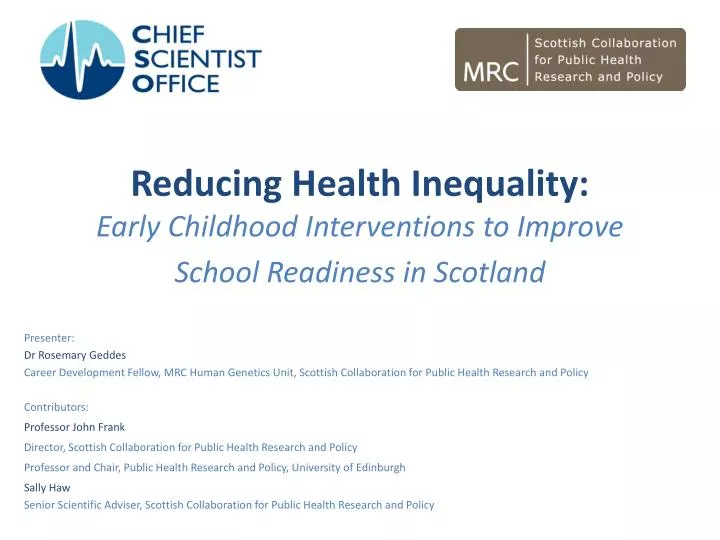 CHIEF SCIENTIST OFFICE

MRC Scottish Collaboration for Public Health Research and Policy

Reducing Health Inequality:
Early Childhood Interventions to Improve School Readiness in Scotland

Presenter:
Dr Rosemary Geddes
Career Development Fellow, MRC Human Genetics Unit, Scottish Collaboration for Public Health Research and Policy

Contributors:
Professor John Frank
Director, Scottish Collaboration for Public Health Research and Policy
Professor and Chair, Public Health Research and Policy, University of Edinburgh
Sally Haw
Senior Scientific Adviser, Scottish Collaboration for Public Health Research and Policy